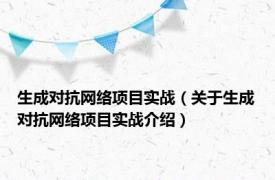 生成对抗网络项目实战（关于生成对抗网络项目实战介绍）